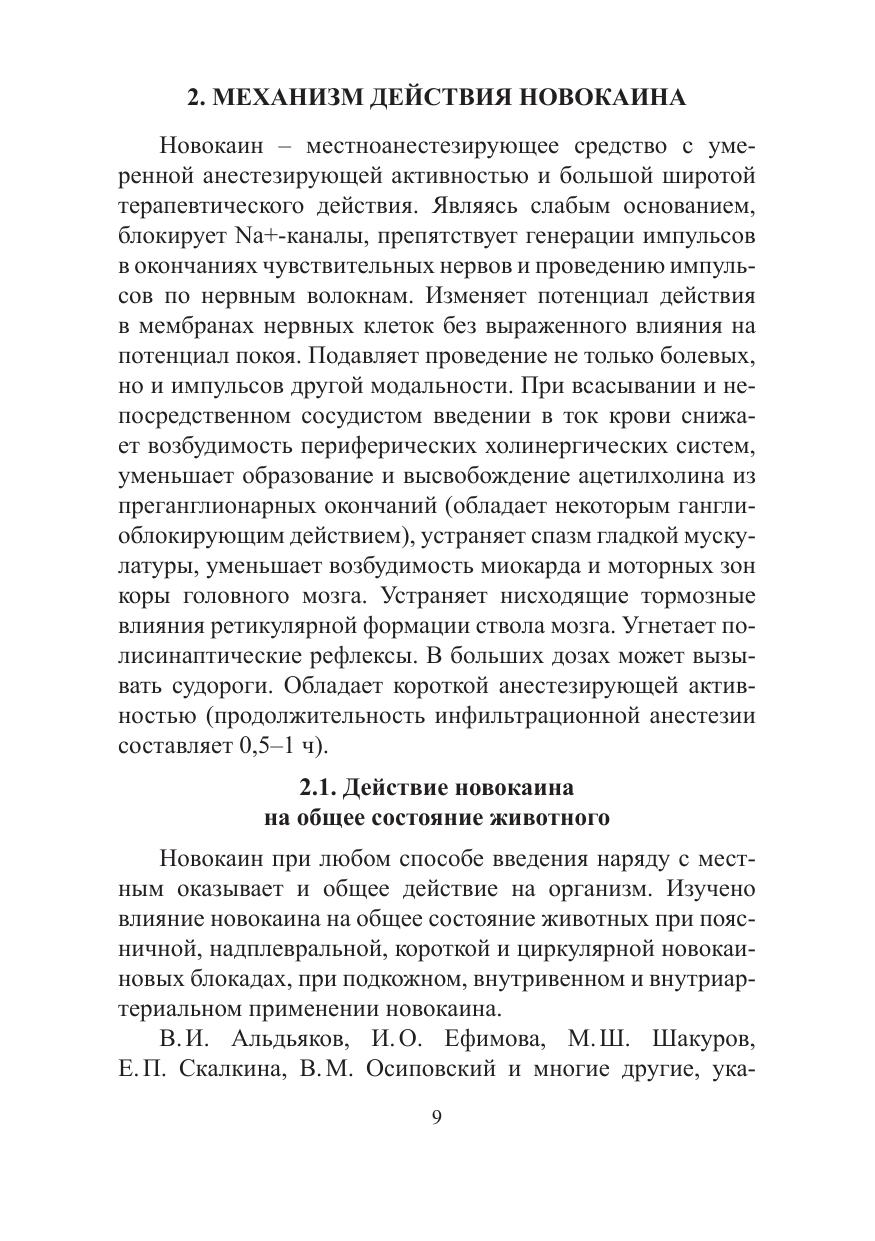 2. МЕХАНИЗМ ДЕЙСТВИЯ НОВОКАИНА

Новокаин – местноанестезирующее средство с умеренной анестезирующей активностью и большой широтой терапевтического действия. Являясь слабым основанием, блокирует Na+-каналы, препятствует генерации импульсов в окончаниях чувствительных нервов и проведению импульсов по нервным волокнам. Изменяет потенциал действия в мембранах нервных клеток без выраженного влияния на потенциал покоя. Подавляет проведение не только болевых, но и импульсов другой модальности. При всасывании и непосредственном сосудистом введении в ток крови снижает возбудимость периферических холинергических систем, уменьшает образование и высвобождение ацетилхолина из преганглионарных окончаний (обладает некоторым ганглиоблокирующим действием), устраняет спазм гладкой мускулатуры, уменьшает возбудимость миокарда и моторных зон коры головного мозга. Устраняет нисходящие тормозные влияния ретикулярной формации ствола мозга. Угнетает полисинаптические рефлексы. В больших дозах может вызывать судороги. Обладает короткой анестезирующей активностью (продолжительность инфильтрационной анестезии составляет 0,5–1 ч).

2.1. Действие новокаина на общее состояние животного

Новокаин при любом способе введения наряду с местным оказывает и общее действие на организм. Изучено влияние новокаина на общее состояние животных при поясничной, надплевральной, короткой и циркулярной новокаиновых блокадах, при подкожном, внутривенном и внутриартериальном применении новокаина.

В.И. Альдьяков, И.О. Ефимова, М.Ш. Шакуров, Е.П. Скалкина, В.М. Осиповский и многие другие, ука-

9